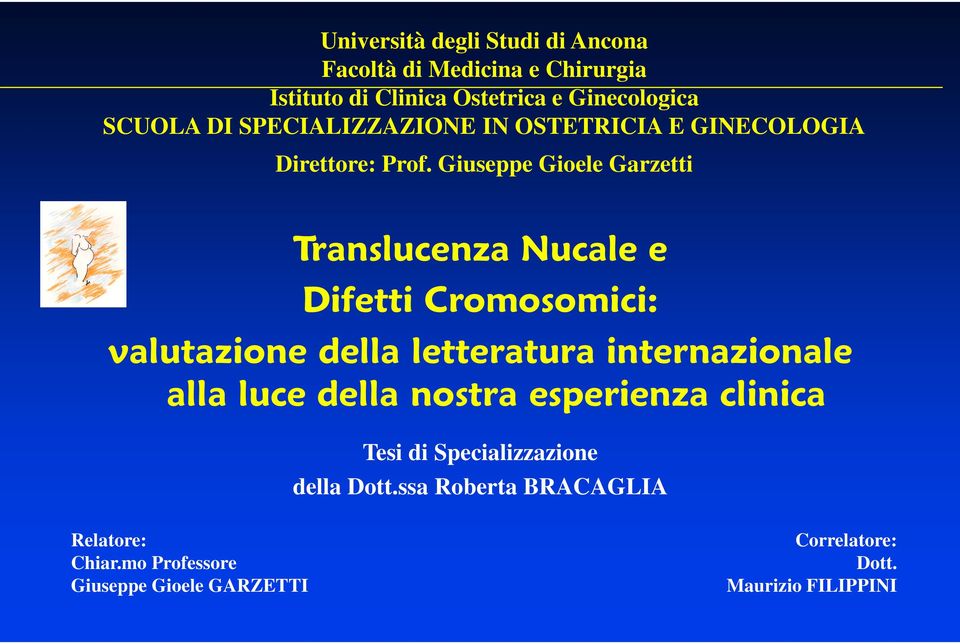 Università degli Studi di Ancona
Facoltà di Medicina e Chirurgia
Istituto di Clinica Ostetrica e Ginecologica
SCUOLA DI SPECIALIZZAZIONE IN OSTETRICIA E GINECOLOGIA
Direttore: Prof. Giuseppe Gioele Garzetti

Translucenza Nucale e
Difetti Cromosomici:
valutazione della letteratura internazionale
alla luce della nostra esperienza clinica

Tesi di Specializzazione
della Dott.ssa Roberta BRACAGLIA

Relatore:
Chiar.mo Professore
Giuseppe Gioele GARZETTI

Correlatore:
Dott.
Maurizio FILIPPINI